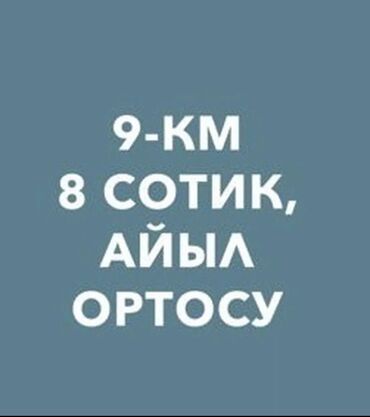 9-КМ
8 СОТИК,
АЙЫЛ
ОРТОСУ